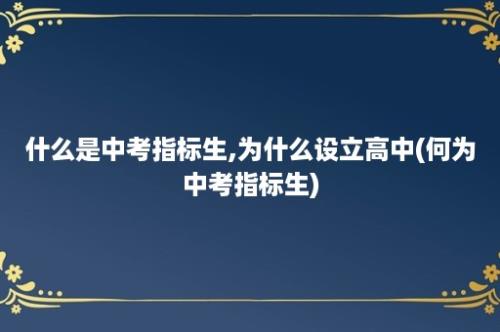 什么是中考指标生,为什么设立高中(何为中考指标生)